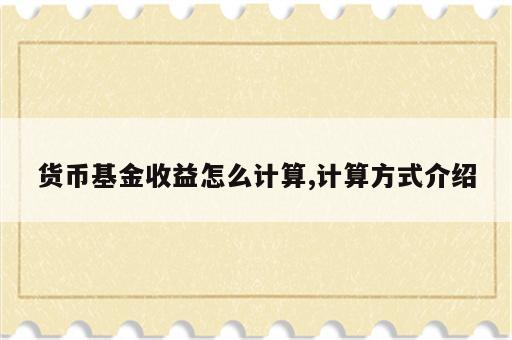 货币基金收益怎么计算,计算方式介绍